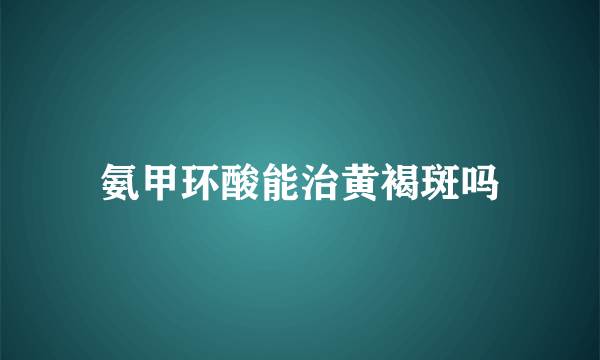 氨甲环酸能治黄褐斑吗